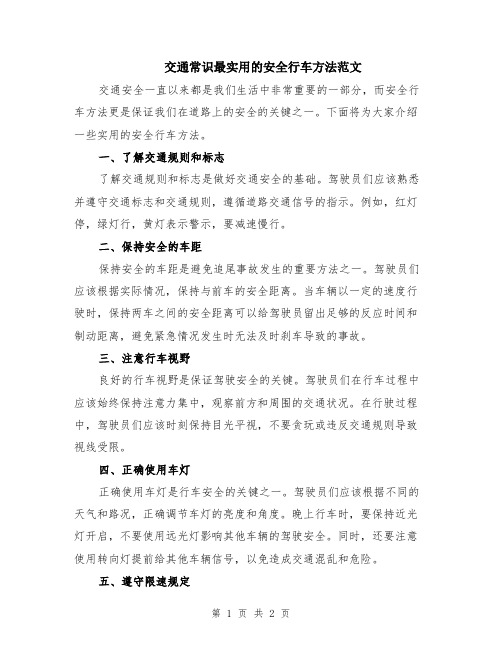 交通常识最实用的安全行车方法范文

交通安全一直以来都是我们生活中非常重要的一部分，而安全行车方法更是保证我们在道路上的安全的关键之一。下面将为大家介绍一些实用的安全行车方法。

一、了解交通规则和标志

了解交通规则和标志是做好交通安全的基础。驾驶员们应该熟悉并遵守交通标志和交通规则，遵循道路交通信号的指示。例如，红灯停，绿灯行，黄灯表示警示，要减速慢行。

二、保持安全的车距

保持安全的车距是避免追尾事故发生的重要方法之一。驾驶员们应该根据实际情况，保持与前车的安全距离。当车辆以一定的速度行驶时，保持两车之间的安全距离可以给驾驶员留出足够的反应时间和制动距离，避免紧急情况发生时无法及时刹车导致的事故。

三、注意行车视野

良好的行车视野是保证驾驶安全的关键。驾驶员们在行车过程中应该始终保持注意力集中，观察前方和周围的交通状况。在行驶过程中，驾驶员们应该时刻保持目光平视，不要贪玩或违反交通规则导致视线受限。

四、正确使用车灯

正确使用车灯是行车安全的关键之一。驾驶员们应该根据不同的天气和路况，正确调节车灯的亮度和角度。晚上行车时，要保持近光灯开启，不要使用远光灯影响其他车辆的驾驶安全。同时，还要注意使用转向灯提前给其他车辆信号，以免造成交通混乱和危险。

五、遵守限速规定

第 1 页 共 2 页